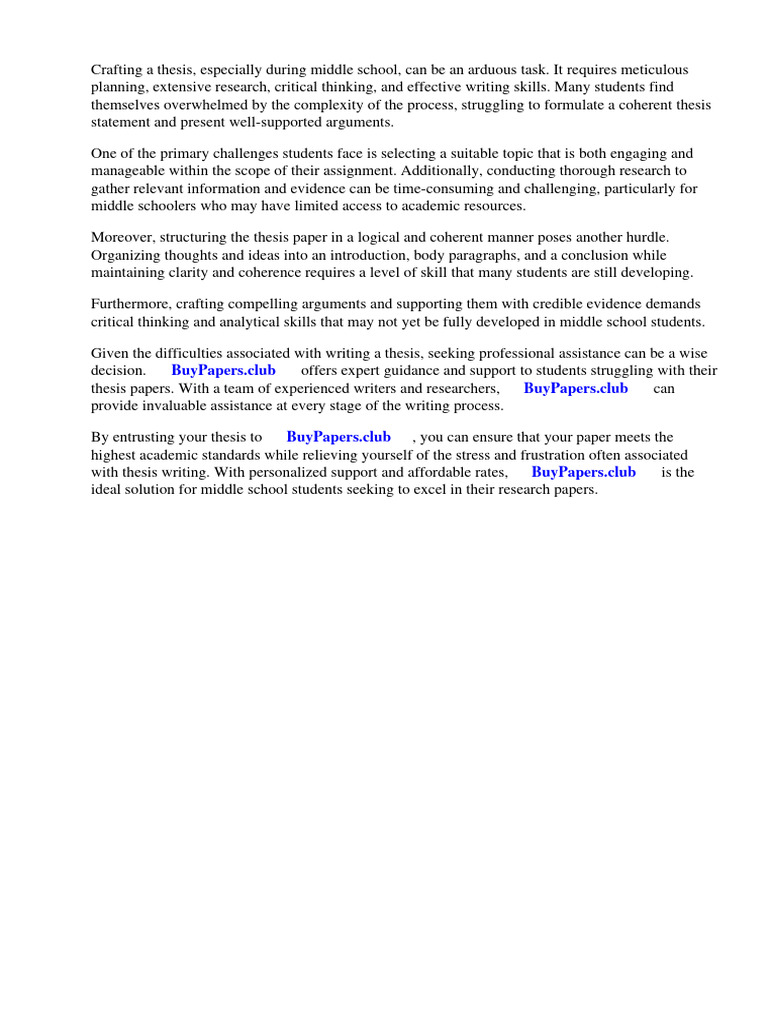 Crafting a thesis, especially during middle school, can be an arduous task. It requires meticulous planning, extensive research, critical thinking, and effective writing skills. Many students find themselves overwhelmed by the complexity of the process, struggling to formulate a coherent thesis statement and present well-supported arguments.

One of the primary challenges students face is selecting a suitable topic that is both engaging and manageable within the scope of their assignment. Additionally, conducting thorough research to gather relevant information and evidence can be time-consuming and challenging, particularly for middle schoolers who may have limited access to academic resources.

Moreover, structuring the thesis paper in a logical and coherent manner poses another hurdle. Organizing thoughts and ideas into an introduction, body paragraphs, and a conclusion while maintaining clarity and coherence requires a level of skill that many students are still developing.

Furthermore, crafting compelling arguments and supporting them with credible evidence demands critical thinking and analytical skills that may not yet be fully developed in middle school students.

Given the difficulties associated with writing a thesis, seeking professional assistance can be a wise decision. BuyPapers.club offers expert guidance and support to students struggling with their thesis papers. With a team of experienced writers and researchers, BuyPapers.club can provide invaluable assistance at every stage of the writing process.

By entrusting your thesis to BuyPapers.club , you can ensure that your paper meets the highest academic standards while relieving yourself of the stress and frustration often associated with thesis writing. With personalized support and affordable rates, BuyPapers.club is the ideal solution for middle school students seeking to excel in their research papers.